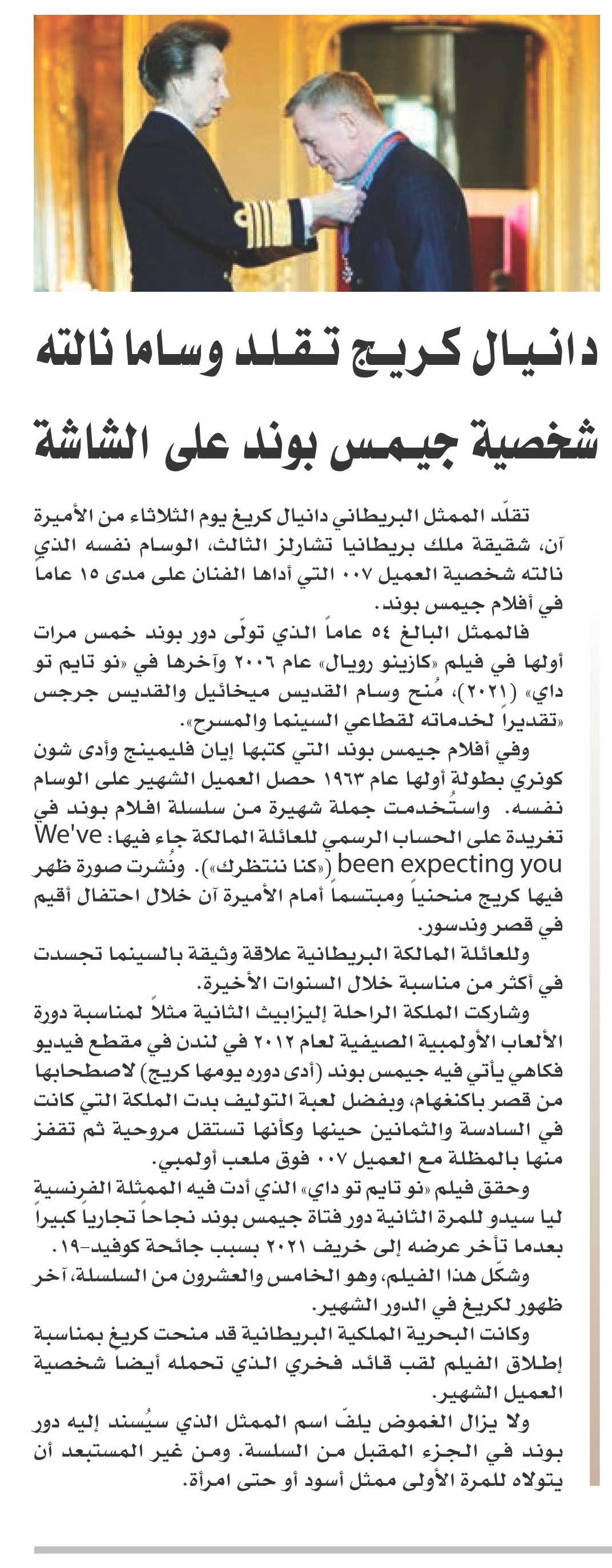 دانيال كريج تقلد وساما نالته شخصية جيمس بوند على الشاشة

تقلّد الممثل البريطاني دانيال كريغ يوم الثلاثاء من الأميرة آن، شقيقة ملك بريطانيا تشارلز الثالث، الوسام نفسه الذي نالته شخصية العميل ٠٠٧ التي أداها الفنان على مدى ١٥ عاماً في أفلام جيمس بوند.

فالممثل البالغ ٥٤ عاماً الذي تولّى دور بوند خمس مرات أولها في فيلم «كازينو رويال» عام ٢٠٠٦ وآخرها في «نو تايم تو داي» (٢٠٢١)، مُنح وسام القديس ميخائيل والقديس جرجس «تقديراً لخدماته لقطاعي السينما والمسرح».

وفي أفلام جيمس بوند التي كتبها إيان فليمينج وأدى شون كونري بطولة أولها عام ١٩٦٣ حصل العميل الشهير على الوسام نفسه. واستُخدمت جملة شهيرة من سلسلة افلام بوند في تغريدة على الحساب الرسمي للعائلة المالكة جاء فيها: We've been expecting you («كنا ننتظرك»). ونُشرت صورة ظهر فيها كريج منحنياً ومبتسماً أمام الأميرة آن خلال احتفال أقيم في قصر وندسور.

وللعائلة المالكة البريطانية علاقة وثيقة بالسينما تجسدت في أكثر من مناسبة خلال السنوات الأخيرة.

وشاركت الملكة الراحلة إليزابيث الثانية مثلاً لمناسبة دورة الألعاب الأولمبية الصيفية لعام ٢٠١٢ في لندن في مقطع فيديو فكاهي يأتي فيه جيمس بوند (أدى دوره يومها كريج) لاصطحابها من قصر باكنغهام، وبفضل لعبة التوليف بدت الملكة التي كانت في السادسة والثمانين حينها وكأنها تستقل مروحية ثم تقفز منها بالمظلة مع العميل ٠٠٧ فوق ملعب أولمبي.

وحقق فيلم «نو تايم تو داي» الذي أدت فيه الممثلة الفرنسية ليا سيدو للمرة الثانية دور فتاة جيمس بوند نجاحاً تجارياً كبيراً بعدما تأخر عرضه إلى خريف ٢٠٢١ بسبب جائحة كوفيد-١٩.

وشكّل هذا الفيلم، وهو الخامس والعشرون من السلسلة، آخر ظهور لكريغ في الدور الشهير.

وكانت البحرية الملكية البريطانية قد منحت كريغ بمناسبة إطلاق الفيلم لقب قائد فخري الذي تحمله أيضا شخصية العميل الشهير.

ولا يزال الغموض يلفّ اسم الممثل الذي سيُسند إليه دور بوند في الجزء المقبل من السلسة. ومن غير المستبعد أن يتولاه للمرة الأولى ممثل أسود أو حتى امرأة.